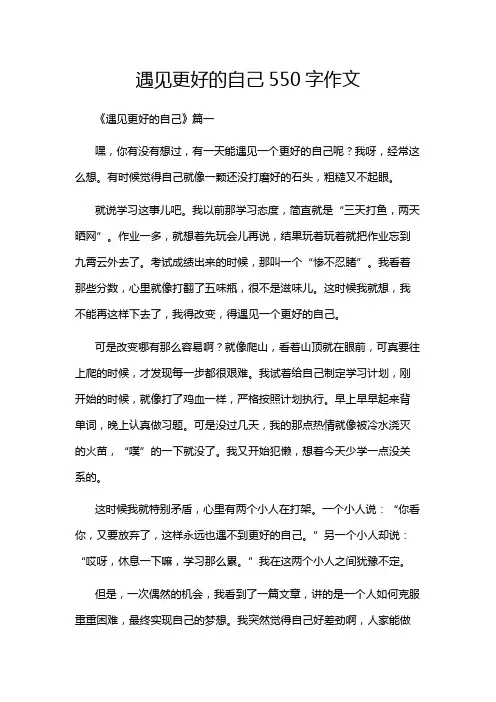 遇见更好的自己 550 字作文

《遇见更好的自己》篇一

嘿，你有没有想过，有一天能遇见一个更好的自己呢？我呀，经常这么想。有时候觉得自己就像一颗还没打磨好的石头，粗糙又不起眼。

就说学习这事儿吧。我以前那学习态度，简直就是“三天打鱼，两天晒网”。作业一多，就想着先玩会儿再说，结果玩着玩着就把作业忘到九霄云外去了。考试成绩出来的时候，那叫一个“惨不忍睹”。我看着那些分数，心里就像打翻了五味瓶，很不是滋味儿。这时候我就想，我不能再这样下去了，我得改变，得遇见一个更好的自己。

可是改变哪有那么容易啊？就像爬山，看着山顶就在眼前，可真要往上爬的时候，才发现每一步都很艰难。我试着给自己制定学习计划，刚开始的时候，就像打了鸡血一样，严格按照计划执行。早上早早起来背单词，晚上认真做习题。可是没过几天，我的那点热情就像被冷水浇灭的火苗，“噗”的一下就没了。我又开始犯懒，想着今天少学一点没关系的。

这时候我就特别矛盾，心里有两个小人在打架。一个小人说：“你看你，又要放弃了，这样永远也遇不到更好的自己。”另一个小人却说：“哎呀，休息一下嘛，学习那么累。”我在这两个小人之间犹豫不定。

但是，一次偶然的机会，我看到了一篇文章，讲的是一个人如何克服重重困难，最终实现自己的梦想。我突然觉得自己好差劲啊，人家能做